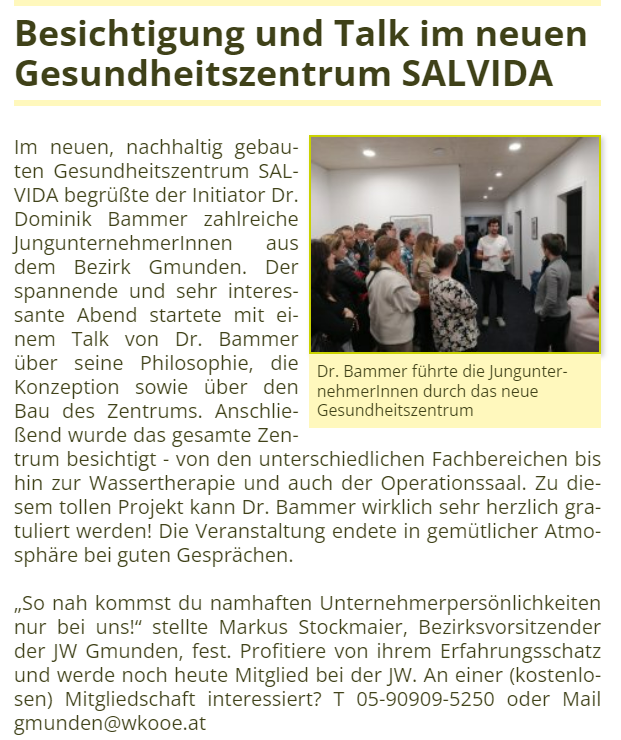 Besichtigung und Talk im neuen Gesundheitszentrum SALVIDA

Im neuen, nachhaltig gebauten Gesundheitszentrum SALVIDA begrüßte der Initiator Dr. Dominik Bammer zahlreiche JungunternehmerInnen aus dem Bezirk Gmunden. Der spannende und sehr interessante Abend startete mit einem Talk von Dr. Bammer über seine Philosophie, die Konzeption sowie über den Bau des Zentrums. Anschließend wurde das gesamte Zentrum besichtigt - von den unterschiedlichen Fachbereichen bis hin zur Wassertherapie und auch der Operationssaal. Zu diesem tollen Projekt kann Dr. Bammer wirklich sehr herzlich gratuliert werden! Die Veranstaltung endete in gemütlicher Atmosphäre bei guten Gesprächen.

Dr. Bammer führte die JungunternehmerInnen durch das neue Gesundheitszentrum

„So nah kommst du namhaften Unternehmerpersönlichkeiten nur bei uns!“ stellte Markus Stockmaier, Bezirksvorsitzender der JW Gmunden, fest. Profitiere von ihrem Erfahrungsschatz und werde noch heute Mitglied bei der JW. An einer (kostenlosen) Mitgliedschaft interessiert? T 05-90909-5250 oder Mail gmunden@wkooe.at